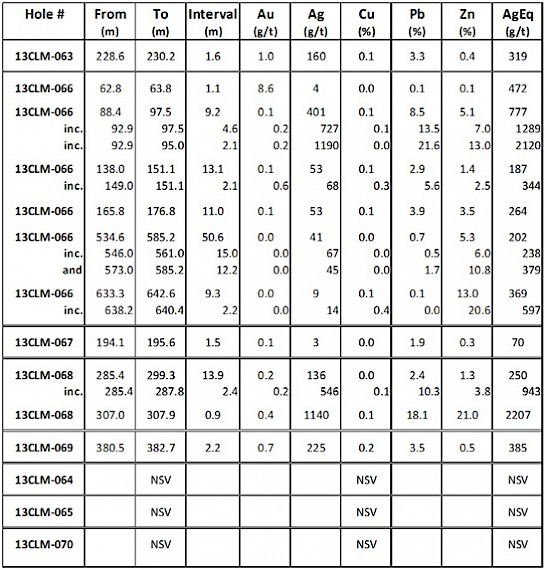 | Hole # | From (m) | To (m) | Interval (m) | Au (g/t) | Ag (g/t) | Cu (%) | Pb (%) | Zn (%) | AgEq (g/t) |
|---|---|---|---|---|---|---|---|---|---|
| 13CLM-063 | 228.6 | 230.2 | 1.6 | 1.0 | 160 | 0.1 | 3.3 | 0.4 | 319 |
| 13CLM-066 | 62.8 | 63.8 | 1.1 | 8.6 | 4 | 0.0 | 0.1 | 0.1 | 472 |
| 13CLM-066 | 88.4 | 97.5 | 9.2 | 0.1 | 401 | 0.1 | 8.5 | 5.1 | 777 |
| inc. | 92.9 | 97.5 | 4.6 | 0.2 | 727 | 0.1 | 13.5 | 7.0 | 1289 |
| inc. | 92.9 | 95.0 | 2.1 | 0.2 | 1190 | 0.0 | 21.6 | 13.0 | 2120 |
| 13CLM-066 | 138.0 | 151.1 | 13.1 | 0.1 | 53 | 0.1 | 2.9 | 1.4 | 187 |
| inc. | 149.0 | 151.1 | 2.1 | 0.6 | 68 | 0.3 | 5.6 | 2.5 | 344 |
| 13CLM-066 | 165.8 | 176.8 | 11.0 | 0.1 | 53 | 0.1 | 3.9 | 3.5 | 264 |
| 13CLM-066 | 534.6 | 585.2 | 50.6 | 0.0 | 41 | 0.0 | 0.7 | 5.3 | 202 |
| inc. | 546.0 | 561.0 | 15.0 | 0.0 | 67 | 0.0 | 0.5 | 6.0 | 238 |
| and | 573.0 | 585.2 | 12.2 | 0.0 | 45 | 0.0 | 1.7 | 10.8 | 379 |
| 13CLM-066 | 633.3 | 642.6 | 9.3 | 0.0 | 9 | 0.1 | 0.1 | 13.0 | 369 |
| inc. | 638.2 | 640.4 | 2.2 | 0.0 | 14 | 0.4 | 0.0 | 20.6 | 597 |
| 13CLM-067 | 194.1 | 195.6 | 1.5 | 0.1 | 3 | 0.0 | 1.9 | 0.3 | 70 |
| 13CLM-068 | 285.4 | 299.3 | 13.9 | 0.2 | 136 | 0.0 | 2.4 | 1.3 | 250 |
| inc. | 285.4 | 287.8 | 2.4 | 0.2 | 546 | 0.1 | 10.3 | 3.8 | 943 |
| 13CLM-068 | 307.0 | 307.9 | 0.9 | 0.4 | 1140 | 0.1 | 18.1 | 21.0 | 2207 |
| 13CLM-069 | 380.5 | 382.7 | 2.2 | 0.7 | 225 | 0.2 | 3.5 | 0.5 | 385 |
| 13CLM-064 | | NSV | | | | NSV | | | NSV |
| 13CLM-065 | | NSV | | | | NSV | | | NSV |
| 13CLM-070 | | NSV | | | | NSV | | | NSV |